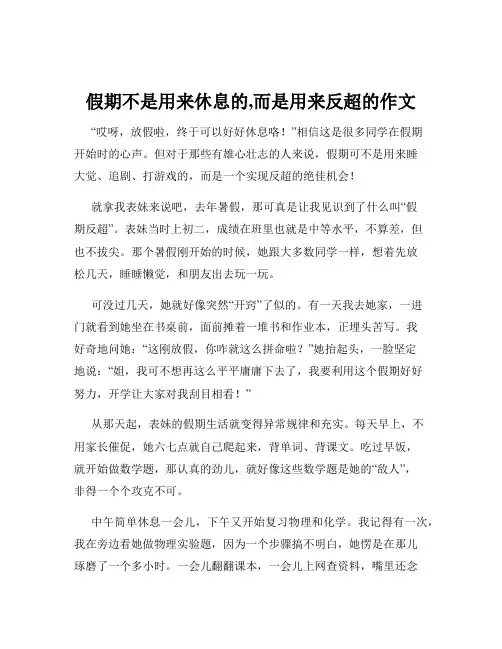 假期不是用来休息的,而是用来反超的作文

“哎呀，放假啦，终于可以好好休息咯！”相信这是很多同学在假期开始时的心声。但对于那些有雄心壮志的人来说，假期可不是用来睡大觉、追剧、打游戏的，而是一个实现反超的绝佳机会！

就拿我表妹来说吧，去年暑假，那可真是让我见识到了什么叫“假期反超”。表妹当时上初二，成绩在班里也就是中等水平，不算差，但也不拔尖。那个暑假刚开始的时候，她跟大多数同学一样，想着先放松几天，睡睡懒觉，和朋友出去玩一玩。

可没过几天，她就好像突然“开窍”了似的。有一天我去她家，一进门就看到她坐在书桌前，面前摊着一堆书和作业本，正埋头苦写。我好奇地问她：“这刚放假，你咋就这么拼命啦？”她抬起头，一脸坚定地说：“姐，我可不想再这么平平庸庸下去了，我要利用这个假期好好努力，开学让大家对我刮目相看！”

从那天起，表妹的假期生活就变得异常规律和充实。每天早上，不用家长催促，她六七点就自己爬起来，背单词、背课文。吃过早饭，就开始做数学题，那认真的劲儿，就好像这些数学题是她的“敌人”，非得一个个攻克不可。

中午简单休息一会儿，下午又开始复习物理和化学。我记得有一次，我在旁边看她做物理实验题，因为一个步骤搞不明白，她愣是在那儿琢磨了一个多小时。一会儿翻翻课本，一会儿上网查资料，嘴里还念